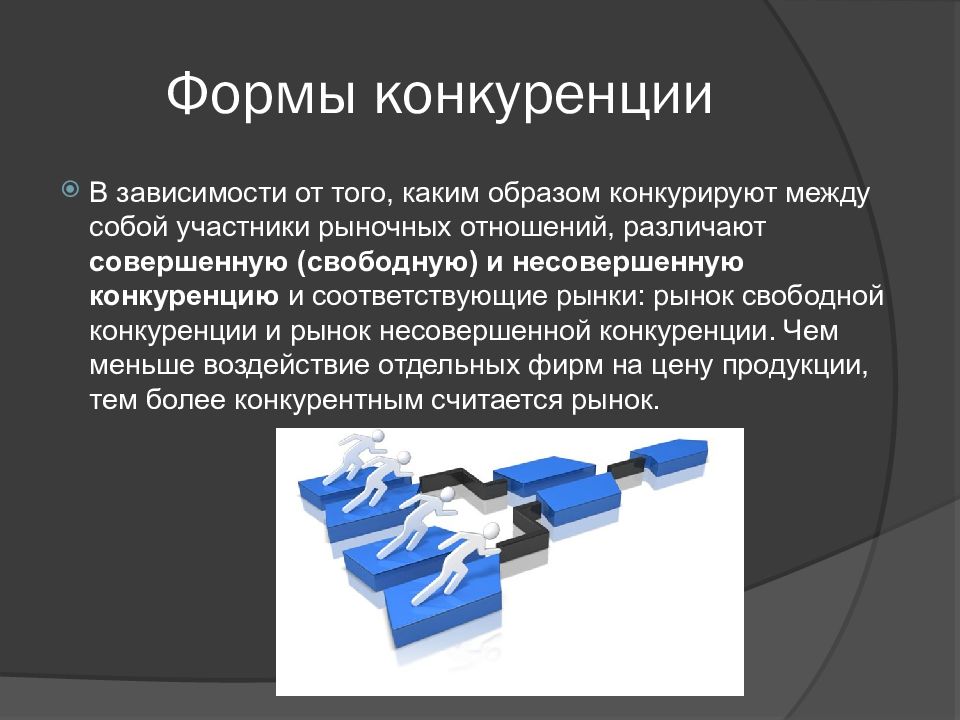 Формы конкуренции

В зависимости от того, каким образом конкурируют между собой участники рыночных отношений, различают совершенную (свободную) и несовершенную конкуренцию и соответствующие рынки: рынок свободной конкуренции и рынок несовершенной конкуренции. Чем меньше воздействие отдельных фирм на цену продукции, тем более конкурентным считается рынок.